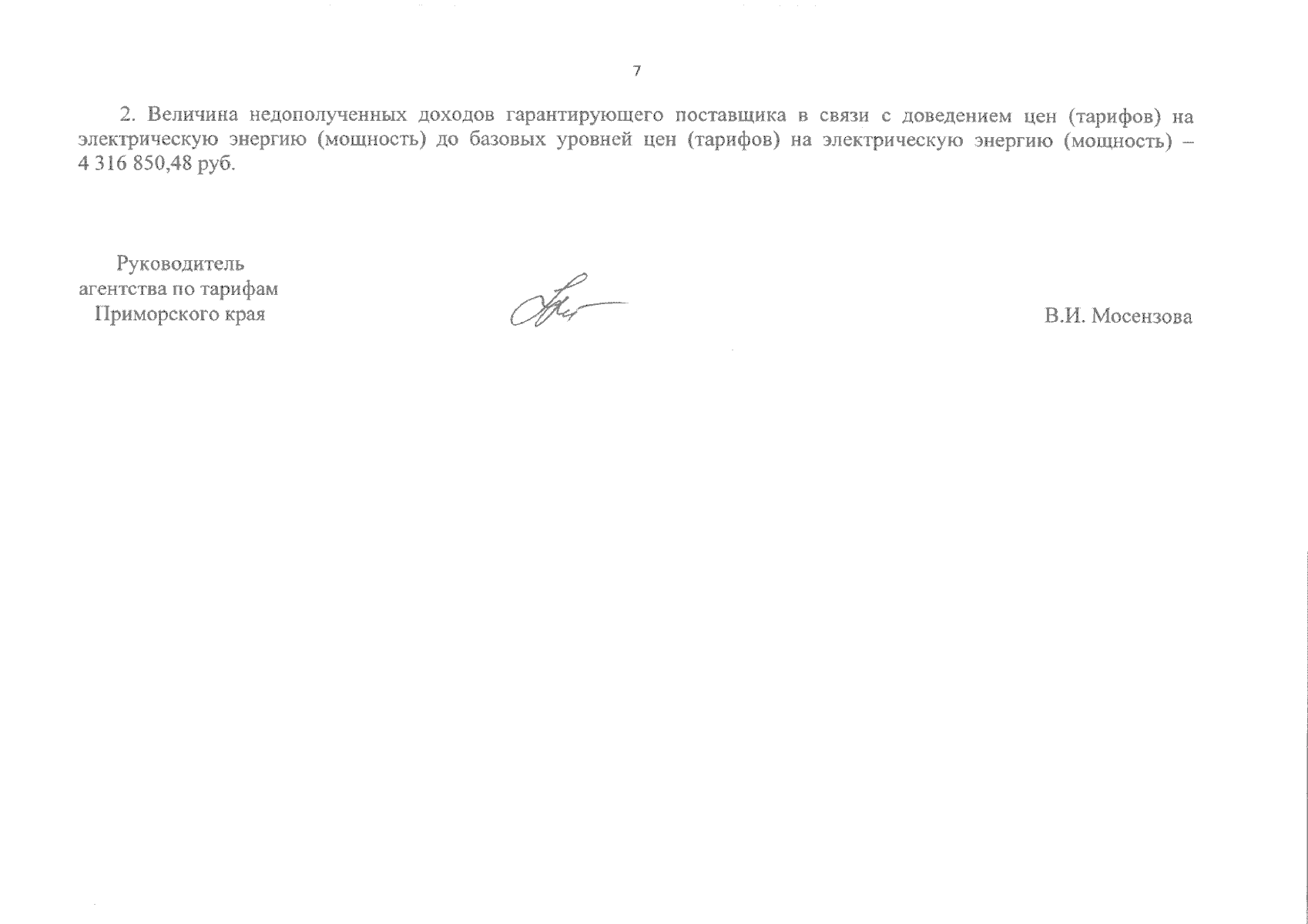 7

2. Величина недополученных доходов гарантирующего поставщика в связи с доведением цен (тарифов) на электрическую энергию (мощность) до базовых уровней цен (тарифов) на электрическую энергию (мощность) – 4 316 850,48 руб.

Руководитель
агентства по тарифам
Приморского края

В.И. Мосензова